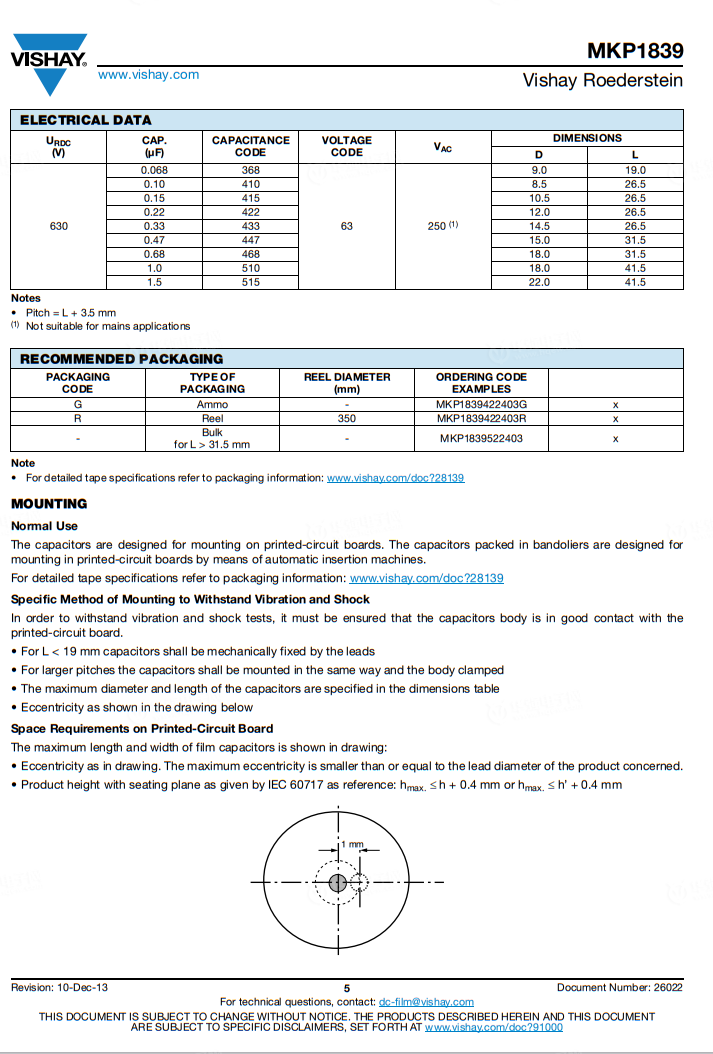 VISHAY.
www.vishay.com

MKP1839
Vishay Roederstein

ELECTRICAL DATA

| $U_{RDC}$ (V) | CAP. (µF) | CAPACITANCE CODE | VOLTAGE CODE | $V_{AC}$ | DIMENSIONS D | DIMENSIONS L |
|---|---|---|---|---|---|---|
| 630 | 0.068 | 368 | 63 | 250 $^{(1)}$ | 9.0 | 19.0 |
| | 0.10 | 410 | | | 8.5 | 26.5 |
| | 0.15 | 415 | | | 10.5 | 26.5 |
| | 0.22 | 422 | | | 12.0 | 26.5 |
| | 0.33 | 433 | | | 14.5 | 26.5 |
| | 0.47 | 447 | | | 15.0 | 31.5 |
| | 0.68 | 468 | | | 18.0 | 31.5 |
| | 1.0 | 510 | | | 18.0 | 41.5 |
| | 1.5 | 515 | | | 22.0 | 41.5 |

Notes
• Pitch = L + 3.5 mm
$^{(1)}$ Not suitable for mains applications

RECOMMENDED PACKAGING

| PACKAGING CODE | TYPE OF PACKAGING | REEL DIAMETER (mm) | ORDERING CODE EXAMPLES | |
|---|---|---|---|---|
| G | Ammo | - | MKP1839422403G | x |
| R | Reel | 350 | MKP1839422403R | x |
| - | Bulk for L > 31.5 mm | - | MKP1839522403 | x |

Note
• For detailed tape specifications refer to packaging information: www.vishay.com/doc?28139

MOUNTING

Normal Use

The capacitors are designed for mounting on printed-circuit boards. The capacitors packed in bandoliers are designed for mounting in printed-circuit boards by means of automatic insertion machines.

For detailed tape specifications refer to packaging information: www.vishay.com/doc?28139

Specific Method of Mounting to Withstand Vibration and Shock

In order to withstand vibration and shock tests, it must be ensured that the capacitors body is in good contact with the printed-circuit board.

• For L < 19 mm capacitors shall be mechanically fixed by the leads
• For larger pitches the capacitors shall be mounted in the same way and the body clamped
• The maximum diameter and length of the capacitors are specified in the dimensions table
• Eccentricity as shown in the drawing below

Space Requirements on Printed-Circuit Board

The maximum length and width of film capacitors is shown in drawing:

• Eccentricity as in drawing. The maximum eccentricity is smaller than or equal to the lead diameter of the product concerned.
• Product height with seating plane as given by IEC 60717 as reference: $h_{max.} \leq h + 0.4$ mm or $h_{max.} \leq h' + 0.4$ mm

1 mm

Revision: 10-Dec-13
5
Document Number: 26022
For technical questions, contact: dc-film@vishay.com
THIS DOCUMENT IS SUBJECT TO CHANGE WITHOUT NOTICE. THE PRODUCTS DESCRIBED HEREIN AND THIS DOCUMENT ARE SUBJECT TO SPECIFIC DISCLAIMERS, SET FORTH AT www.vishay.com/doc?91000